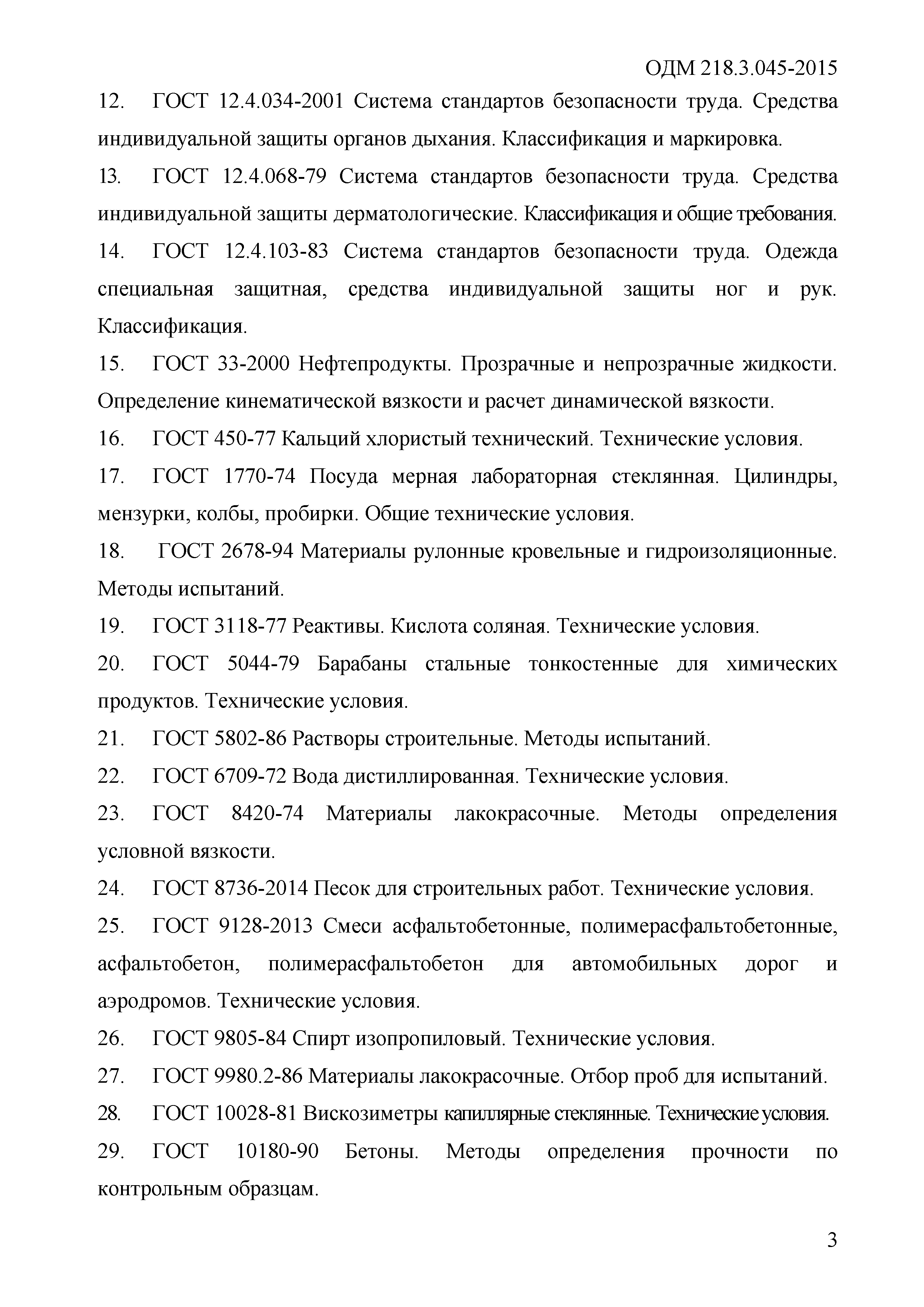 ОДМ 218.3.045-2015

12. ГОСТ 12.4.034-2001 Система стандартов безопасности труда. Средства индивидуальной защиты органов дыхания. Классификация и маркировка.

13. ГОСТ 12.4.068-79 Система стандартов безопасности труда. Средства индивидуальной защиты дерматологические. Классификация и общие требования.

14. ГОСТ 12.4.103-83 Система стандартов безопасности труда. Одежда специальная защитная, средства индивидуальной защиты ног и рук. Классификация.

15. ГОСТ 33-2000 Нефтепродукты. Прозрачные и непрозрачные жидкости. Определение кинематической вязкости и расчет динамической вязкости.

16. ГОСТ 450-77 Кальций хлористый технический. Технические условия.

17. ГОСТ 1770-74 Посуда мерная лабораторная стеклянная. Цилиндры, мензурки, колбы, пробирки. Общие технические условия.

18. ГОСТ 2678-94 Материалы рулонные кровельные и гидроизоляционные. Методы испытаний.

19. ГОСТ 3118-77 Реактивы. Кислота соляная. Технические условия.

20. ГОСТ 5044-79 Барабаны стальные тонкостенные для химических продуктов. Технические условия.

21. ГОСТ 5802-86 Растворы строительные. Методы испытаний.

22. ГОСТ 6709-72 Вода дистиллированная. Технические условия.

23. ГОСТ 8420-74 Материалы лакокрасочные. Методы определения условной вязкости.

24. ГОСТ 8736-2014 Песок для строительных работ. Технические условия.

25. ГОСТ 9128-2013 Смеси асфальтобетонные, полимерасфальтобетонные, асфальтобетон, полимерасфальтобетон для автомобильных дорог и аэродромов. Технические условия.

26. ГОСТ 9805-84 Спирт изопропиловый. Технические условия.

27. ГОСТ 9980.2-86 Материалы лакокрасочные. Отбор проб для испытаний.

28. ГОСТ 10028-81 Вискозиметры капиллярные стеклянные. Технические условия.

29. ГОСТ 10180-90 Бетоны. Методы определения прочности по контрольным образцам.

3